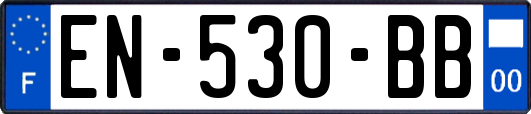 F
EN-530-BB
00